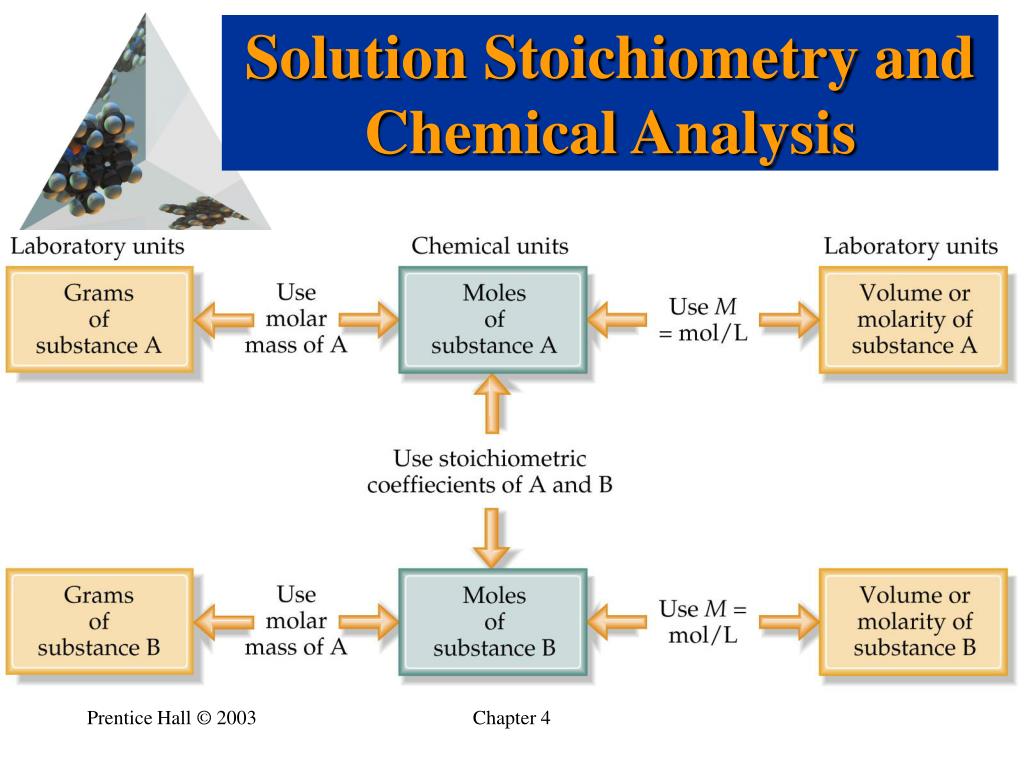 Solution Stoichiometry and Chemical Analysis

Laboratory units

Chemical units

Laboratory units

Grams of substance A

Use molar mass of A

Moles of substance A

Use $M$ = mol/L

Volume or molarity of substance A

Use stoichiometric coeffiecients of A and B

Grams of substance B

Use molar mass of A

Moles of substance B

Use $M$ = mol/L

Volume or molarity of substance B

Prentice Hall © 2003

Chapter 4